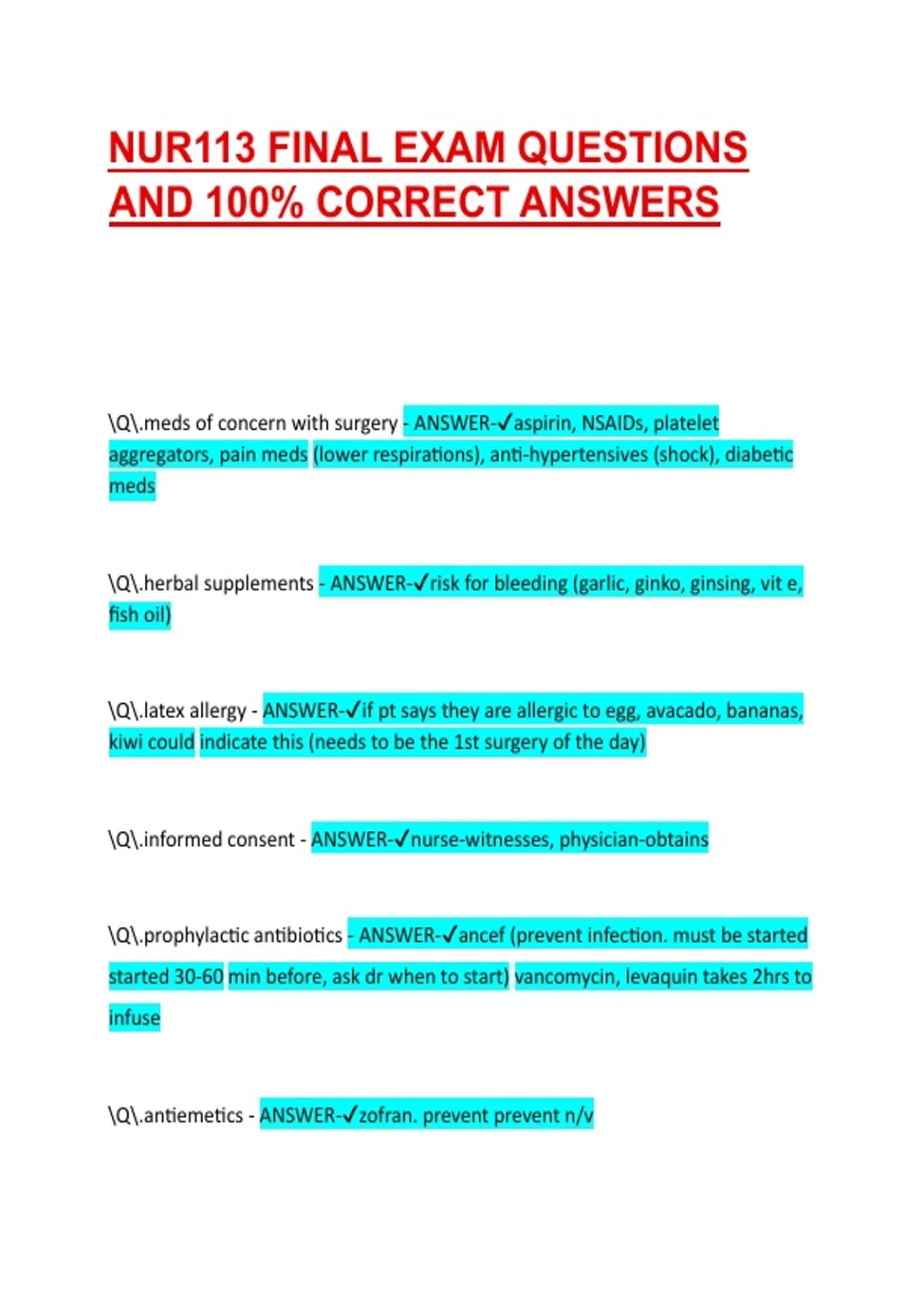 NUR113 FINAL EXAM QUESTIONS AND 100% CORRECT ANSWERS

\Q\.meds of concern with surgery - ANSWER-✓aspirin, NSAIDs, platelet aggregators, pain meds (lower respirations), anti-hypertensives (shock), diabetic meds

\Q\.herbal supplements - ANSWER-✓risk for bleeding (garlic, ginko, ginsing, vit e, fish oil)

\Q\.latex allergy - ANSWER-✓if pt says they are allergic to egg, avacado, bananas, kiwi could indicate this (needs to be the 1st surgery of the day)

\Q\.informed consent - ANSWER-✓nurse-witnesses, physician-obtains

\Q\.prophylactic antibiotics - ANSWER-✓ancef (prevent infection. must be started started 30-60 min before, ask dr when to start) vancomycin, levaquin takes 2hrs to infuse

\Q\.antiemetics - ANSWER-✓zofran. prevent prevent n/v